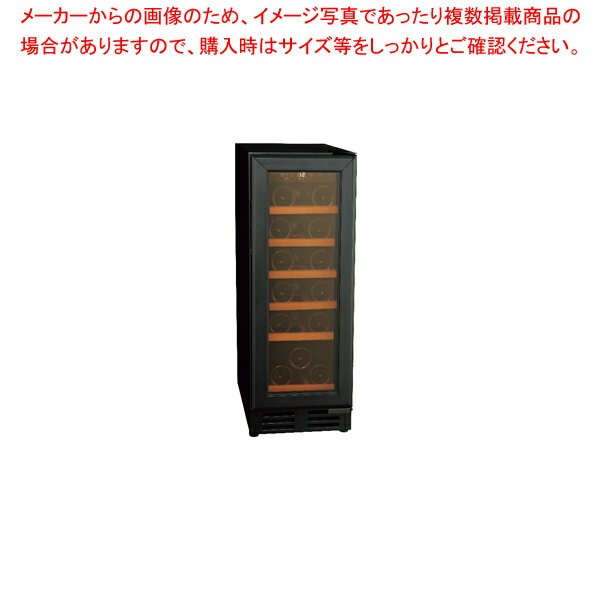 メーカーからの画像のため、イメージ写真であったり複数掲載商品の場合がありますので、購入時はサイズ等をしっかりとご確認ください。